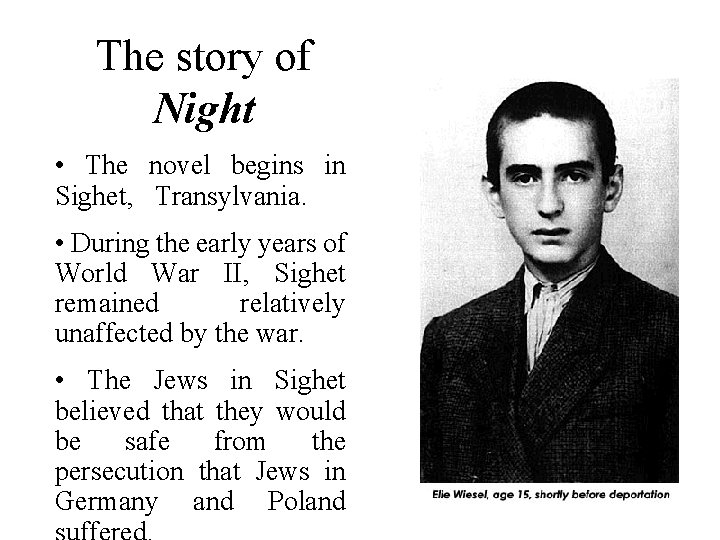 The story of
Night

• The novel begins in Sighet, Transylvania.

• During the early years of World War II, Sighet remained relatively unaffected by the war.

• The Jews in Sighet believed that they would be safe from the persecution that Jews in Germany and Poland suffered.

Elie Wiesel, age 15, shortly before deportation